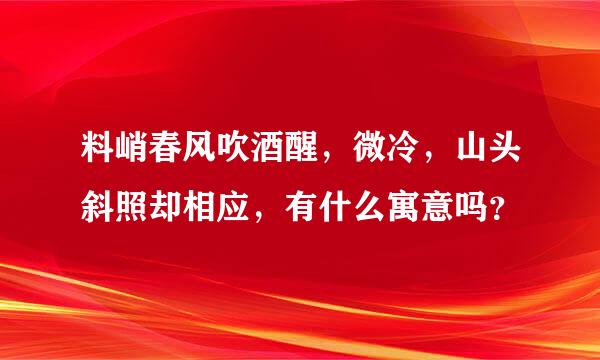 料峭春风吹酒醒，微冷，山头斜照却相应，有什么寓意吗？